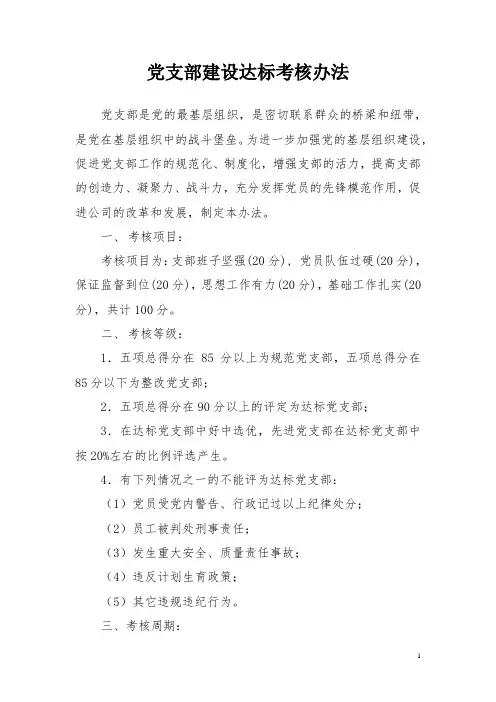 党支部建设达标考核办法

党支部是党的最基层组织，是密切联系群众的桥梁和纽带，是党在基层组织中的战斗堡垒。为进一步加强党的基层组织建设，促进党支部工作的规范化、制度化，增强支部的活力，提高支部的创造力、凝聚力、战斗力，充分发挥党员的先锋模范作用，促进公司的改革和发展，制定本办法。

一、考核项目：

考核项目为：支部班子坚强(20分)，党员队伍过硬(20分)，保证监督到位(20分)，思想工作有力(20分)，基础工作扎实(20分)，共计100分。

二、考核等级：

1．五项总得分在 85 分以上为规范党支部，五项总得分在85分以下为整改党支部；

2．五项总得分在90分以上的评定为达标党支部；

3．在达标党支部中好中选优，先进党支部在达标党支部中按20%左右的比例评选产生。

4．有下列情况之一的不能评为达标党支部：

（1）党员受党内警告、行政记过以上纪律处分；

（2）员工被判处刑事责任；

（3）发生重大安全、质量责任事故；

（4）违反计划生育政策；

（5）其它违规违纪行为。

三、考核周期：

1